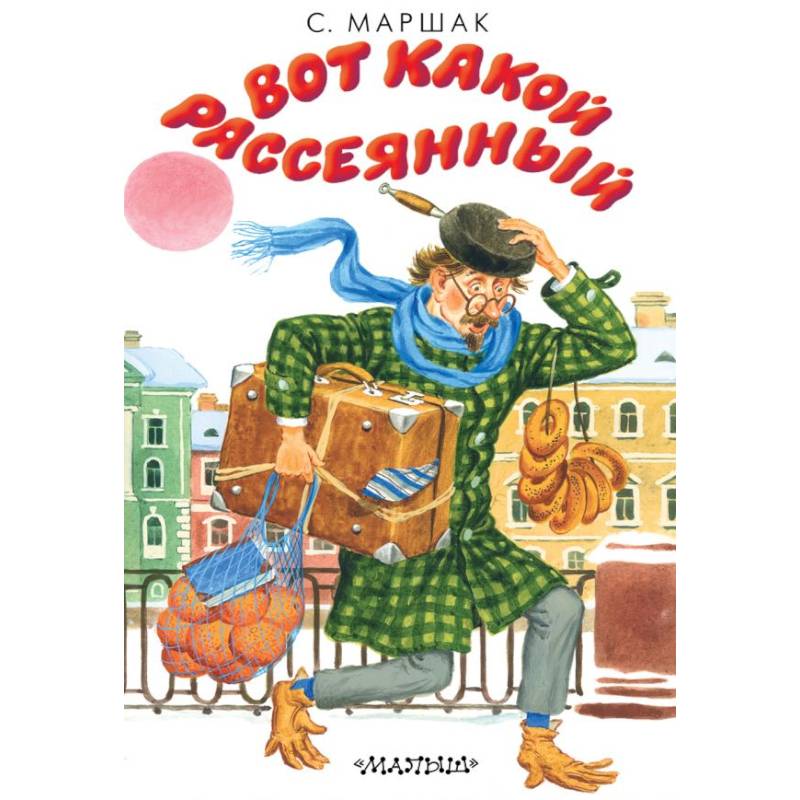 С. МАРШАК

ВОТ КАКОЙ РАССЕЯННЫЙ

«МАЛЫШ»